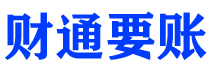 财通要账